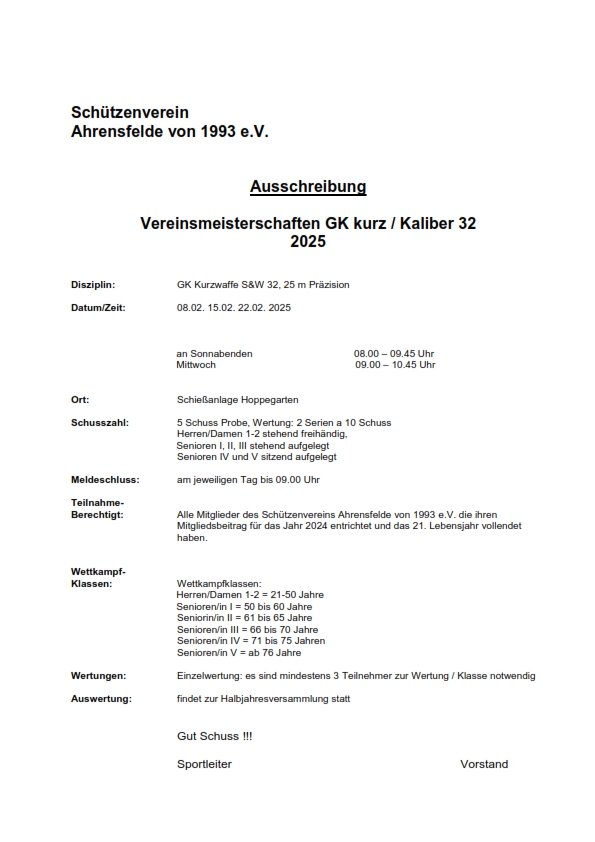 Schützenverein
Ahrensfelde von 1993 e.V.

Ausschreibung

Vereinsmeisterschaften GK kurz / Kaliber 32
2025

Disziplin: GK Kurzwaffe S&W 32, 25 m Präzision

Datum/Zeit: 08.02. 15.02. 22.02. 2025

an Sonnabenden 08.00 – 09.45 Uhr
Mittwoch 09.00 – 10.45 Uhr

Ort: Schießanlage Hoppegarten

Schusszahl: 5 Schuss Probe, Wertung: 2 Serien a 10 Schuss
Herren/Damen 1-2 stehend freihändig,
Senioren I, II, III stehend aufgelegt
Senioren IV und V sitzend aufgelegt

Meldeschluss: am jeweiligen Tag bis 09.00 Uhr

Teilnahme-Berechtigt: Alle Mitglieder des Schützenvereins Ahrensfelde von 1993 e.V. die ihren Mitgliedsbeitrag für das Jahr 2024 entrichtet und das 21. Lebensjahr vollendet haben.

Wettkampf-Klassen: Wettkampfklassen:
Herren/Damen 1-2 = 21-50 Jahre
Senioren/in I = 50 bis 60 Jahre
Seniorin/in II = 61 bis 65 Jahre
Senioren/in III = 66 bis 70 Jahre
Senioren/in IV = 71 bis 75 Jahren
Senioren/in V = ab 76 Jahre

Wertungen: Einzelwertung: es sind mindestens 3 Teilnehmer zur Wertung / Klasse notwendig

Auswertung: findet zur Halbjahresversammlung statt

Gut Schuss !!!

Sportleiter Vorstand